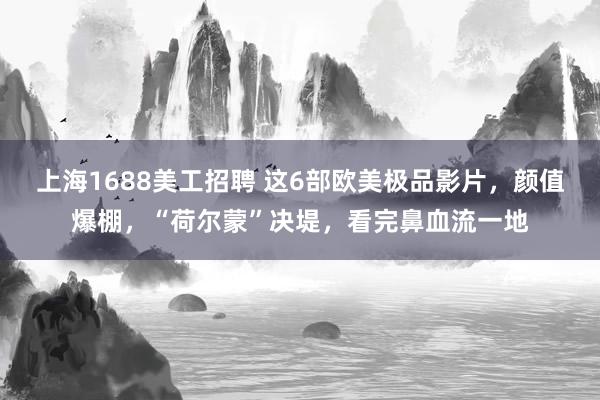 上海1688美工招聘 这6部欧美极品影片，颜值爆棚，“荷尔蒙”决堤，看完鼻血流一地